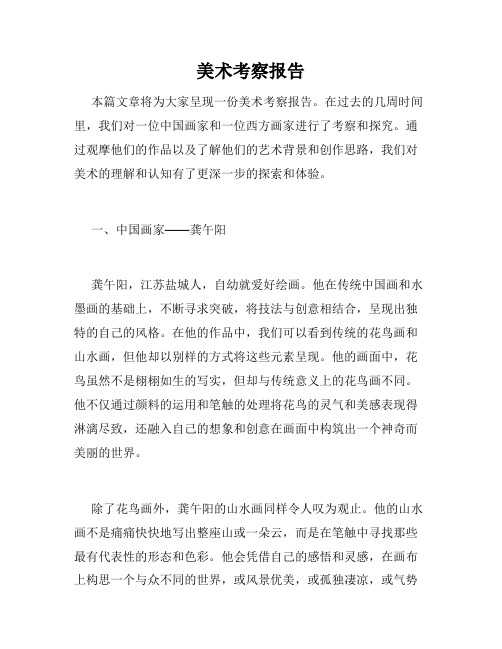 美术考察报告

本篇文章将为大家呈现一份美术考察报告。在过去的几周时间里，我们对一位中国画家和一位西方画家进行了考察和探究。通过观摩他们的作品以及了解他们的艺术背景和创作思路，我们对美术的理解和认知有了更深一步的探索和体验。

一、中国画家——龚午阳

龚午阳，江苏盐城人，自幼就爱好绘画。他在传统中国画和水墨画的基础上，不断寻求突破，将技法与创意相结合，呈现出独特的自己的风格。在他的作品中，我们可以看到传统的花鸟画和山水画，但他却以别样的方式将这些元素呈现。他的画面中，花鸟虽然不是栩栩如生的写实，但却与传统意义上的花鸟画不同。他不仅通过颜料的运用和笔触的处理将花鸟的灵气和美感表现得淋漓尽致，还融入自己的想象和创意在画面中构筑出一个神奇而美丽的世界。

除了花鸟画外，龚午阳的山水画同样令人叹为观止。他的山水画不是痛痛快快地写出整座山或一朵云，而是在笔触中寻找那些最有代表性的形态和色彩。他会凭借自己的感悟和灵感，在画布上构思一个与众不同的世界，或风景优美，或孤独凄凉，或气势